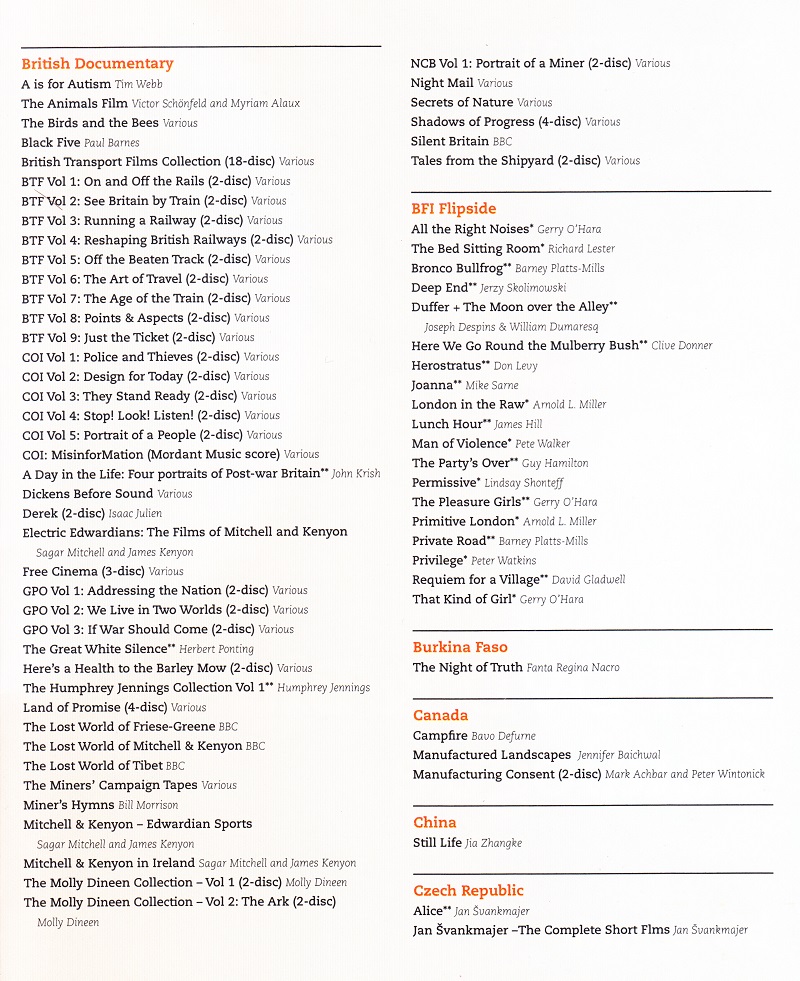 British Documentary
A is for Autism Tim Webb
The Animals Film Victor Schönfeld and Myriam Alaux
The Birds and the Bees Various
Black Five Paul Barnes
British Transport Films Collection (18-disc) Various
BTF Vol 1: On and Off the Rails (2-disc) Various
BTF Vol 2: See Britain by Train (2-disc) Various
BTF Vol 3: Running a Railway (2-disc) Various
BTF Vol 4: Reshaping British Railways (2-disc) Various
BTF Vol 5: Off the Beaten Track (2-disc) Various
BTF Vol 6: The Art of Travel (2-disc) Various
BTF Vol 7: The Age of the Train (2-disc) Various
BTF Vol 8: Points & Aspects (2-disc) Various
BTF Vol 9: Just the Ticket (2-disc) Various
COI Vol 1: Police and Thieves (2-disc) Various
COI Vol 2: Design for Today (2-disc) Various
COI Vol 3: They Stand Ready (2-disc) Various
COI Vol 4: Stop! Look! Listen! (2-disc) Various
COI Vol 5: Portrait of a People (2-disc) Various
COI: MisinforMation (Mordant Music score) Various
A Day in the Life: Four portraits of Post-war Britain** John Krish
Dickens Before Sound Various
Derek (2-disc) Isaac Julien
Electric Edwardians: The Films of Mitchell and Kenyon Sagar Mitchell and James Kenyon
Free Cinema (3-disc) Various
GPO Vol 1: Addressing the Nation (2-disc) Various
GPO Vol 2: We Live in Two Worlds (2-disc) Various
GPO Vol 3: If War Should Come (2-disc) Various
The Great White Silence** Herbert Ponting
Here's a Health to the Barley Mow (2-disc) Various
The Humphrey Jennings Collection Vol 1** Humphrey Jennings
Land of Promise (4-disc) Various
The Lost World of Friese-Greene BBC
The Lost World of Mitchell & Kenyon BBC
The Lost World of Tibet BBC
The Miners' Campaign Tapes Various
Miner's Hymns Bill Morrison
Mitchell & Kenyon – Edwardian Sports Sagar Mitchell and James Kenyon
Mitchell & Kenyon in Ireland Sagar Mitchell and James Kenyon
The Molly Dineen Collection – Vol 1 (2-disc) Molly Dineen
The Molly Dineen Collection – Vol 2: The Ark (2-disc) Molly Dineen

NCB Vol 1: Portrait of a Miner (2-disc) Various
Night Mail Various
Secrets of Nature Various
Shadows of Progress (4-disc) Various
Silent Britain BBC
Tales from the Shipyard (2-disc) Various

BFI Flipside
All the Right Noises* Gerry O'Hara
The Bed Sitting Room* Richard Lester
Bronco Bullfrog** Barney Platts-Mills
Deep End** Jerzy Skolimowski
Duffer + The Moon over the Alley** Joseph Despins & William Dumaresq
Here We Go Round the Mulberry Bush** Clive Donner
Herostratus** Don Levy
Joanna** Mike Sarne
London in the Raw* Arnold L. Miller
Lunch Hour** James Hill
Man of Violence* Pete Walker
The Party's Over** Guy Hamilton
Permissive* Lindsay Shonteff
The Pleasure Girls** Gerry O'Hara
Primitive London* Arnold L. Miller
Private Road** Barney Platts-Mills
Privilege* Peter Watkins
Requiem for a Village** David Gladwell
That Kind of Girl* Gerry O'Hara

Burkina Faso
The Night of Truth Fanta Regina Nacro

Canada
Campfire Bavo Defurne
Manufactured Landscapes Jennifer Baichwal
Manufacturing Consent (2-disc) Mark Achbar and Peter Wintonick

China
Still Life Jia Zhangke

Czech Republic
Alice** Jan Švankmajer
Jan Švankmajer –The Complete Short Flms Jan Švankmajer